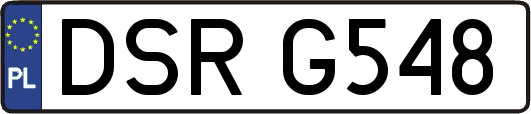 PL

DSR G548